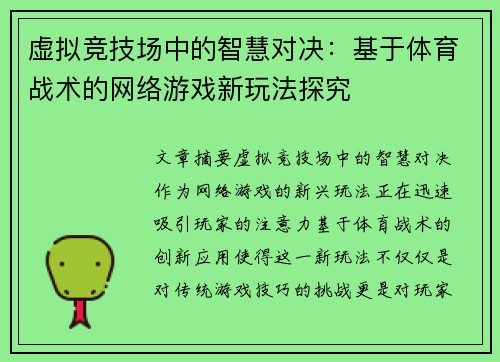 虚拟竞技场中的智慧对决：基于体育战术的网络游戏新玩法探究

文章摘要虚拟竞技场中的智慧对决作为网络游戏的新兴玩法正在迅速吸引玩家的注意力基于体育战术的创新应用使得这一新玩法不仅仅是对传统游戏技巧的挑战更是对玩家